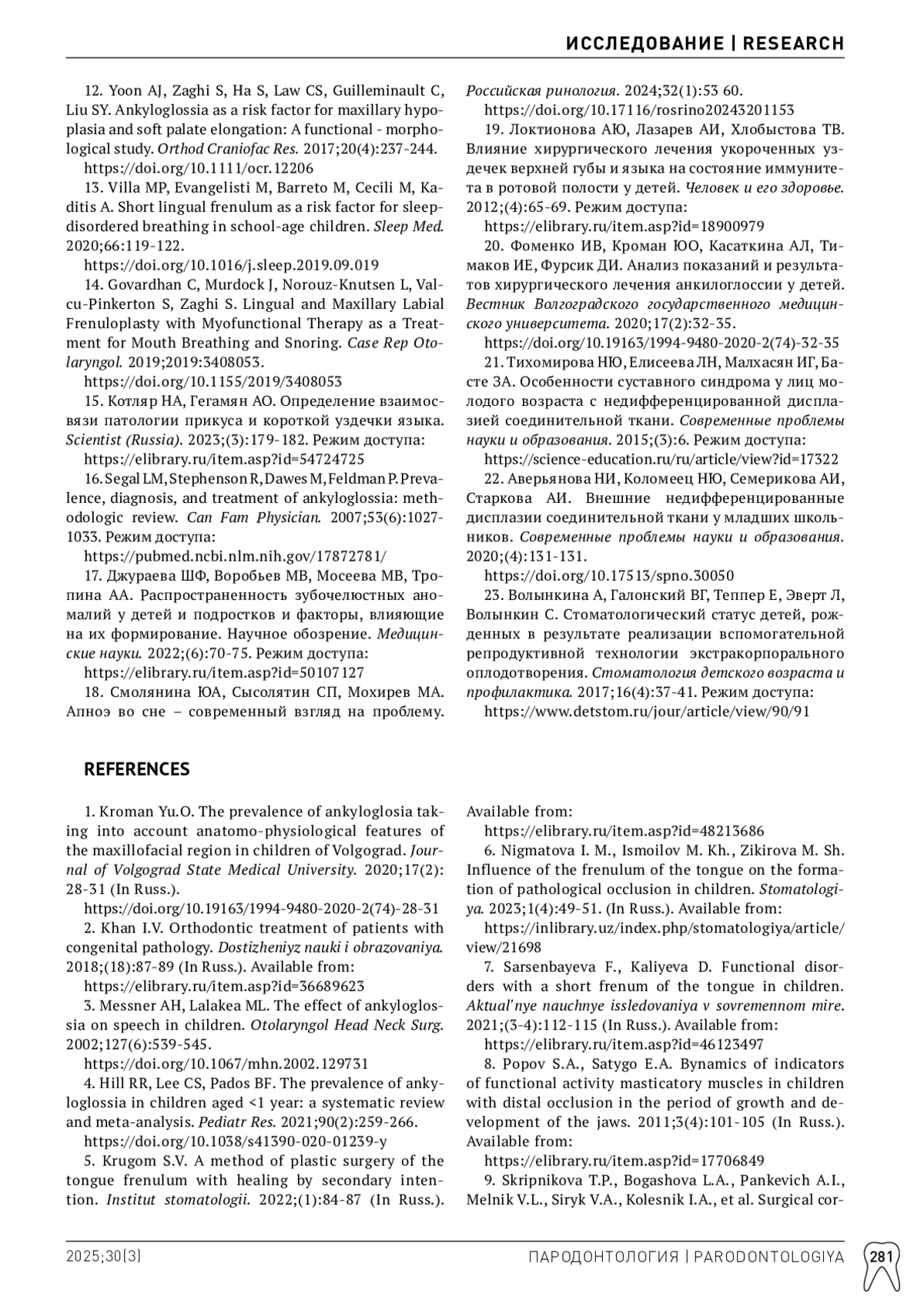 ИССЛЕДОВАНИЕ | RESEARCH

12. Yoon AJ, Zaghi S, Ha S, Law CS, Guilleminault C, Liu SY. Ankyloglossia as a risk factor for maxillary hypoplasia and soft palate elongation: A functional - morphological study. Orthod Craniofac Res. 2017;20(4):237-244.

https://doi.org/10.1111/ocr.12206

13. Villa MP, Evangelisti M, Barreto M, Cecili M, Kaditis A. Short lingual frenulum as a risk factor for sleep-disordered breathing in school-age children. Sleep Med. 2020;66:119-122.

https://doi.org/10.1016/j.sleep.2019.09.019

14. Govardhan C, Murdock J, Norouz-Knutsen L, Valcu-Pinkerton S, Zaghi S. Lingual and Maxillary Labial Frenuloplasty with Myofunctional Therapy as a Treatment for Mouth Breathing and Snoring. Case Rep Otolaryngol. 2019;2019:3408053.

https://doi.org/10.1155/2019/3408053

15. Котляр НА, Гегамян АО. Определение взаимосвязи патологии прикуса и короткой уздечки языка. Scientist (Russia). 2023;(3):179-182. Режим доступа:

https://elibrary.ru/item.asp?id=54724725

16. Segal LM, Stephenson R, Dawes M, Feldman P. Prevalence, diagnosis, and treatment of ankyloglossia: methodologic review. Can Fam Physician. 2007;53(6):1027-1033. Режим доступа:

https://pubmed.ncbi.nlm.nih.gov/17872781/

17. Джураева ШФ, Воробьев МВ, Мосеева МВ, Тропина АА. Распространенность зубочелюстных аномалий у детей и подростков и факторы, влияющие на их формирование. Научное обозрение. Медицинские науки. 2022;(6):70-75. Режим доступа:

https://elibrary.ru/item.asp?id=50107127

18. Смолянина ЮА, Сысолятин СП, Мохирев МА. Апноэ во сне – современный взгляд на проблему. Российская ринология. 2024;32(1):53 60.

https://doi.org/10.17116/rosrino20243201153

19. Локтионова АЮ, Лазарев АИ, Хлобыстова ТВ. Влияние хирургического лечения укороченных уздечек верхней губы и языка на состояние иммунитета в ротовой полости у детей. Человек и его здоровье. 2012;(4):65-69. Режим доступа:

https://elibrary.ru/item.asp?id=18900979

20. Фоменко ИВ, Кроман ЮО, Касаткина АЛ, Тимаков ИЕ, Фурсик ДИ. Анализ показаний и результатов хирургического лечения анкилоглоссии у детей. Вестник Волгоградского государственного медицинского университета. 2020;17(2):32-35.

https://doi.org/10.19163/1994-9480-2020-2(74)-32-35

21. Тихомирова НЮ, Елисеева ЛН, Малхасян ИГ, Басте ЗА. Особенности суставного синдрома у лиц молодого возраста с недифференцированной дисплазией соединительной ткани. Современные проблемы науки и образования. 2015;(3):6. Режим доступа:

https://science-education.ru/ru/article/view?id=17322

22. Аверьянова НИ, Коломеец НЮ, Семерикова АИ, Старкова АИ. Внешние недифференцированные дисплазии соединительной ткани у младших школьников. Современные проблемы науки и образования. 2020;(4):131-131.

https://doi.org/10.17513/spno.30050

23. Волынкина А, Галонский ВГ, Теппер Е, Эверт Л, Волынкин С. Стоматологический статус детей, рожденных в результате реализации вспомогательной репродуктивной технологии экстракорпорального оплодотворения. Стоматология детского возраста и профилактика. 2017;16(4):37-41. Режим доступа:

https://www.detstom.ru/jour/article/view/90/91

REFERENCES

1. Kroman Yu.O. The prevalence of ankyloglosia taking into account anatomo-physiological features of the maxillofacial region in children of Volgograd. Journal of Volgograd State Medical University. 2020;17(2):28-31 (In Russ.).

https://doi.org/10.19163/1994-9480-2020-2(74)-28-31

2. Khan I.V. Orthodontic treatment of patients with congenital pathology. Dostizheniyz nauki i obrazovaniya. 2018;(18):87-89 (In Russ.). Available from:

https://elibrary.ru/item.asp?id=36689623

3. Messner AH, Lalakea ML. The effect of ankyloglossia on speech in children. Otolaryngol Head Neck Surg. 2002;127(6):539-545.

https://doi.org/10.1067/mhn.2002.129731

4. Hill RR, Lee CS, Pados BF. The prevalence of ankyloglossia in children aged <1 year: a systematic review and meta-analysis. Pediatr Res. 2021;90(2):259-266.

https://doi.org/10.1038/s41390-020-01239-y

5. Krugom S.V. A method of plastic surgery of the tongue frenulum with healing by secondary intention. Institut stomatologii. 2022;(1):84-87 (In Russ.). Available from:

https://elibrary.ru/item.asp?id=48213686

6. Nigmatova I. M., Ismoilov M. Kh., Zikirova M. Sh. Influence of the frenulum of the tongue on the formation of pathological occlusion in children. Stomatologiya. 2023;1(4):49-51. (In Russ.). Available from:

https://inlibrary.uz/index.php/stomatologiya/article/view/21698

7. Sarsenbayeva F., Kaliyeva D. Functional disorders with a short frenum of the tongue in children. Aktual'nye nauchnye issledovaniya v sovremennom mire. 2021;(3-4):112-115 (In Russ.). Available from:

https://elibrary.ru/item.asp?id=46123497

8. Popov S.A., Satygo E.A. Bynamics of indicators of functional activity masticatory muscles in children with distal occlusion in the period of growth and development of the jaws. 2011;3(4):101-105 (In Russ.). Available from:

https://elibrary.ru/item.asp?id=17706849

9. Skripnikova T.P., Bogashova L.A., Pankevich A.I., Melnik V.L., Siryk V.A., Kolesnik I.A., et al. Surgical cor-

2025;30(3) ПАРОДОНТОЛОГИЯ | PARODONTOLOGIYA 281